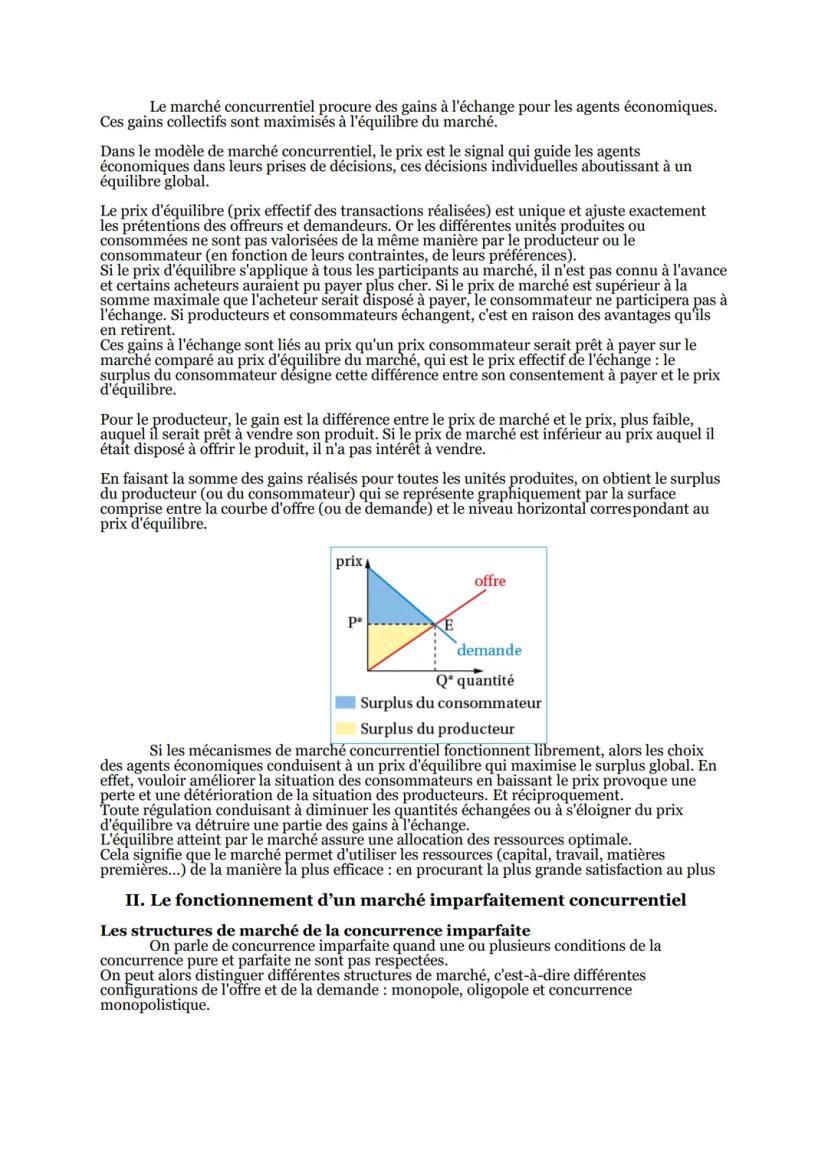 Le marché concurrentiel procure des gains à l'échange pour les agents économiques. Ces gains collectifs sont maximisés à l'équilibre du marché.

Dans le modèle de marché concurrentiel, le prix est le signal qui guide les agents économiques dans leurs prises de décisions, ces décisions individuelles aboutissant à un équilibre global.

Le prix d'équilibre (prix effectif des transactions réalisées) est unique et ajuste exactement les prétentions des offreurs et demandeurs. Or les différentes unités produites ou consommées ne sont pas valorisées de la même manière par le producteur ou le consommateur (en fonction de leurs contraintes, de leurs préférences).
Si le prix d'équilibre s'applique à tous les participants au marché, il n'est pas connu à l'avance et certains acheteurs auraient pu payer plus cher. Si le prix de marché est supérieur à la somme maximale que l'acheteur serait disposé à payer, le consommateur ne participera pas à l'échange. Si producteurs et consommateurs échangent, c'est en raison des avantages qu'ils en retirent.
Ces gains à l'échange sont liés au prix qu'un prix consommateur serait prêt à payer sur le marché comparé au prix d'équilibre du marché, qui est le prix effectif de l'échange : le surplus du consommateur désigne cette différence entre son consentement à payer et le prix d'équilibre.

Pour le producteur, le gain est la différence entre le prix de marché et le prix, plus faible, auquel il serait prêt à vendre son produit. Si le prix de marché est inférieur au prix auquel il était disposé à offrir le produit, il n'a pas intérêt à vendre.

En faisant la somme des gains réalisés pour toutes les unités produites, on obtient le surplus du producteur (ou du consommateur) qui se représente graphiquement par la surface comprise entre la courbe d'offre (ou de demande) et le niveau horizontal correspondant au prix d'équilibre.

prix
offre
P*
E
demande
Q* quantité
Surplus du consommateur
Surplus du producteur

Si les mécanismes de marché concurrentiel fonctionnent librement, alors les choix des agents économiques conduisent à un prix d'équilibre qui maximise le surplus global. En effet, vouloir améliorer la situation des consommateurs en baissant le prix provoque une perte et une détérioration de la situation des producteurs. Et réciproquement.
Toute régulation conduisant à diminuer les quantités échangées ou à s'éloigner du prix d'équilibre va détruire une partie des gains à l'échange.
L'équilibre atteint par le marché assure une allocation des ressources optimale.
Cela signifie que le marché permet d'utiliser les ressources (capital, travail, matières premières...) de la manière la plus efficace : en procurant la plus grande satisfaction au plus

II. Le fonctionnement d'un marché imparfaitement concurrentiel

Les structures de marché de la concurrence imparfaite
On parle de concurrence imparfaite quand une ou plusieurs conditions de la concurrence pure et parfaite ne sont pas respectées.
On peut alors distinguer différentes structures de marché, c'est-à-dire différentes configurations de l'offre et de la demande : monopole, oligopole et concurrence monopolistique.